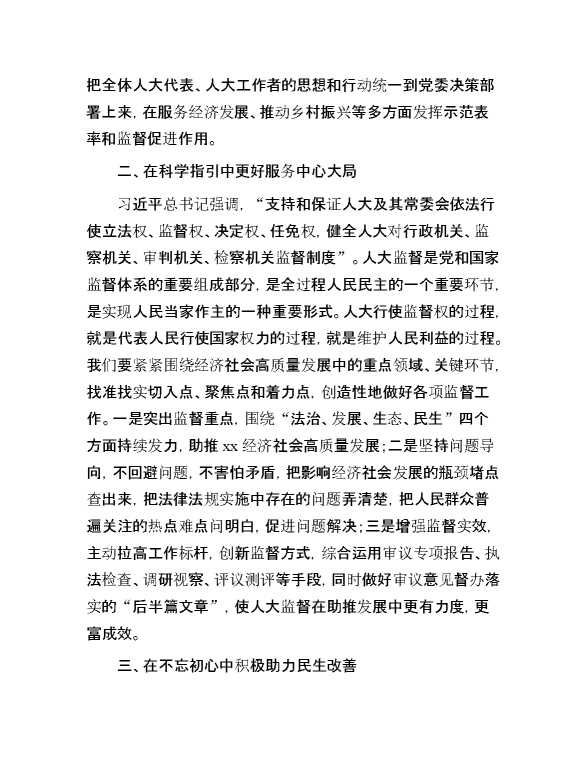 把全体人大代表、人大工作者的思想和行动统一到党委决策部署上来，在服务经济发展、推动乡村振兴等多方面发挥示范表率和监督促进作用。

二、在科学指引中更好服务中心大局

习近平总书记强调，“支持和保证人大及其常委会依法行使立法权、监督权、决定权、任免权，健全人大对行政机关、监察机关、审判机关、检察机关监督制度”。人大监督是党和国家监督体系的重要组成部分，是全过程人民民主的一个重要环节，是实现人民当家作主的一种重要形式。人大行使监督权的过程，就是代表人民行使国家权力的过程，就是维护人民利益的过程。我们要紧紧围绕经济社会高质量发展中的重点领域、关键环节，找准找实切入点、聚焦点和着力点，创造性地做好各项监督工作。一是突出监督重点，围绕“法治、发展、生态、民生”四个方面持续发力，助推 xx 经济社会高质量发展；二是坚持问题导向，不回避问题，不害怕矛盾，把影响经济社会发展的瓶颈堵点查出来，把法律法规实施中存在的问题弄清楚，把人民群众普遍关注的热点难点问明白，促进问题解决；三是增强监督实效，主动拉高工作标杆，创新监督方式，综合运用审议专项报告、执法检查、调研视察、评议测评等手段，同时做好审议意见督办落实的“后半篇文章”，使人大监督在助推发展中更有力度，更富成效。

三、在不忘初心中积极助力民生改善